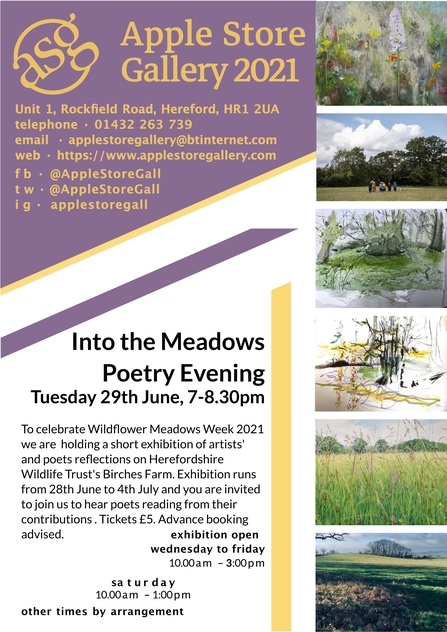 asg

Apple Store Gallery 2021

Unit 1, Rockfield Road, Hereford, HR1 2UA
telephone · 01432 263 739
email · applestoregallery@btinternet.com
web · https://www.applestoregallery.com
f b · @AppleStoreGall
t w · @AppleStoreGall
i g · applestoregall

Into the Meadows
Poetry Evening
Tuesday 29th June, 7-8.30pm

To celebrate Wildflower Meadows Week 2021 we are holding a short exhibition of artists' and poets reflections on Herefordshire Wildlife Trust's Birches Farm. Exhibition runs from 28th June to 4th July and you are invited to join us to hear poets reading from their contributions . Tickets £5. Advance booking advised.

exhibition open
wednesday to friday
10.00am – 3:00pm

saturday
10.00am – 1:00pm

other times by arrangement